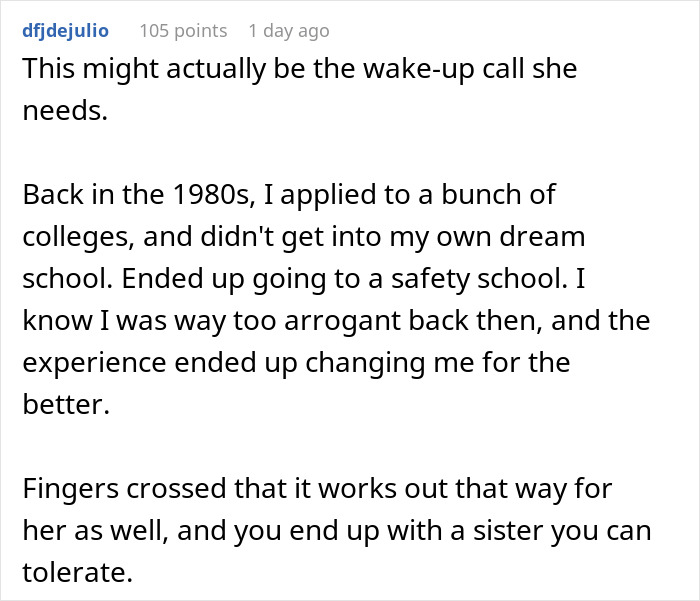 dfjdejulio 105 points 1 day ago

This might actually be the wake-up call she needs.

Back in the 1980s, I applied to a bunch of colleges, and didn't get into my own dream school. Ended up going to a safety school. I know I was way too arrogant back then, and the experience ended up changing me for the better.

Fingers crossed that it works out that way for her as well, and you end up with a sister you can tolerate.